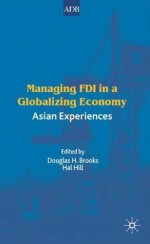 ADB

Managing FDI in a Globalizing Economy

Asian Experiences

Edited by
Douglas H. Brooks
Hal Hill